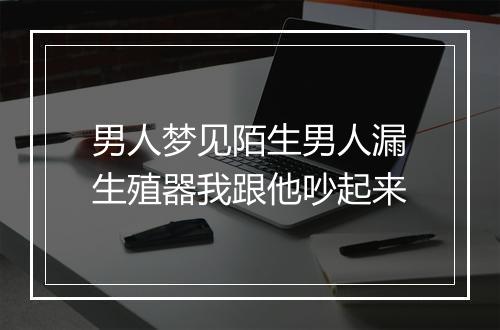 男人梦见陌生男人漏生殖器我跟他吵起来